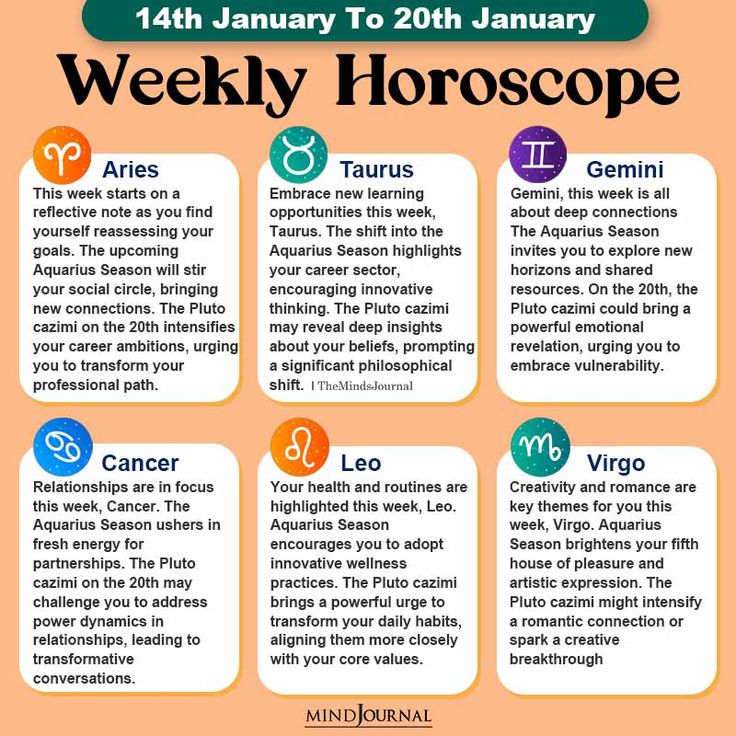 14th January To 20th January

Weekly Horoscope

Aries
This week starts on a reflective note as you find yourself reassessing your goals. The upcoming Aquarius Season will stir your social circle, bringing new connections. The Pluto cazimi on the 20th intensifies your career ambitions, urging you to transform your professional path.

Taurus
Embrace new learning opportunities this week, Taurus. The shift into the Aquarius Season highlights your career sector, encouraging innovative thinking. The Pluto cazimi may reveal deep insights about your beliefs, prompting a significant philosophical shift. | TheMindsJournal

Gemini
Gemini, this week is all about deep connections The Aquarius Season invites you to explore new horizons and shared resources. On the 20th, the Pluto cazimi could bring a powerful emotional revelation, urging you to embrace vulnerability.

Cancer
Relationships are in focus this week, Cancer. The Aquarius Season ushers in fresh energy for partnerships. The Pluto cazimi on the 20th may challenge you to address power dynamics in relationships, leading to transformative conversations.

Leo
Your health and routines are highlighted this week, Leo. Aquarius Season encourages you to adopt innovative wellness practices. The Pluto cazimi brings a powerful urge to transform your daily habits, aligning them more closely with your core values.

Virgo
Creativity and romance are key themes for you this week, Virgo. Aquarius Season brightens your fifth house of pleasure and artistic expression. The Pluto cazimi might intensify a romantic connection or spark a creative breakthrough

MINDJOURNAL